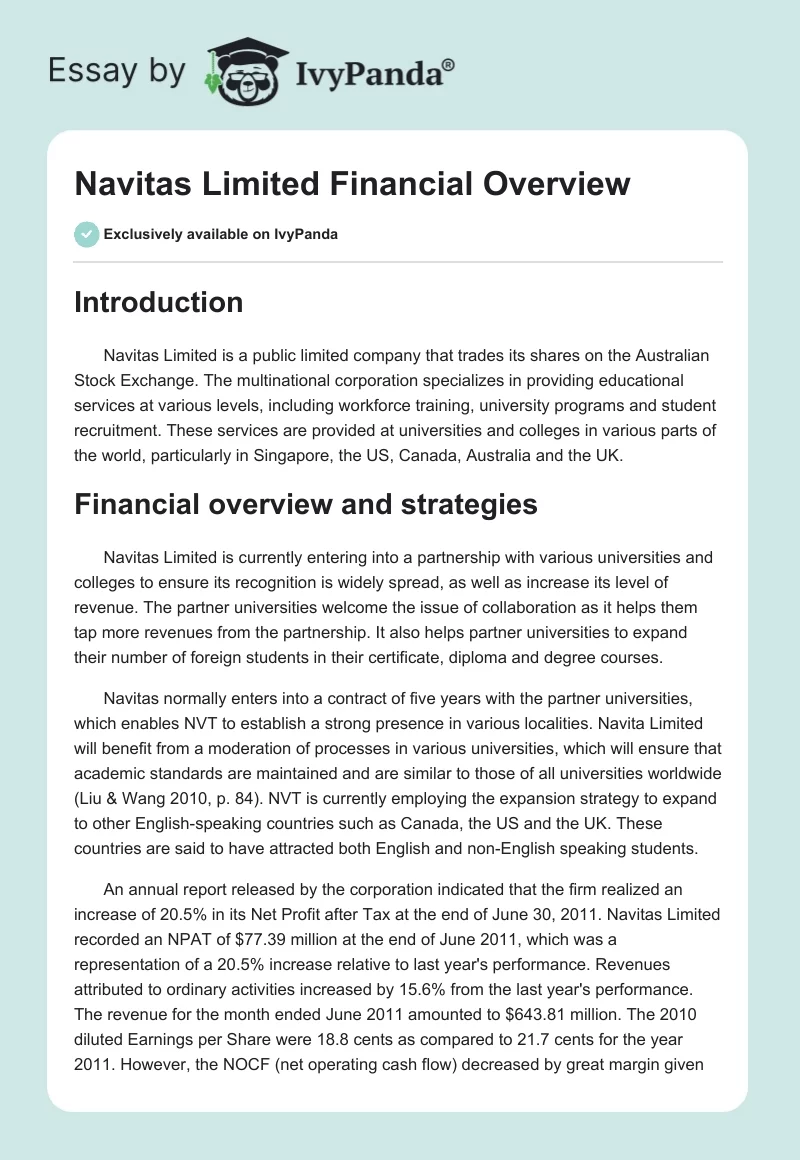 Essay by IvyPanda®

Navitas Limited Financial Overview

Exclusively available on IvyPanda

Introduction

Navitas Limited is a public limited company that trades its shares on the Australian Stock Exchange. The multinational corporation specializes in providing educational services at various levels, including workforce training, university programs and student recruitment. These services are provided at universities and colleges in various parts of the world, particularly in Singapore, the US, Canada, Australia and the UK.

Financial overview and strategies

Navitas Limited is currently entering into a partnership with various universities and colleges to ensure its recognition is widely spread, as well as increase its level of revenue. The partner universities welcome the issue of collaboration as it helps them tap more revenues from the partnership. It also helps partner universities to expand their number of foreign students in their certificate, diploma and degree courses.

Navitas normally enters into a contract of five years with the partner universities, which enables NVT to establish a strong presence in various localities. Navita Limited will benefit from a moderation of processes in various universities, which will ensure that academic standards are maintained and are similar to those of all universities worldwide (Liu & Wang 2010, p. 84). NVT is currently employing the expansion strategy to expand to other English-speaking countries such as Canada, the US and the UK. These countries are said to have attracted both English and non-English speaking students.

An annual report released by the corporation indicated that the firm realized an increase of 20.5% in its Net Profit after Tax at the end of June 30, 2011. Navitas Limited recorded an NPAT of $77.39 million at the end of June 2011, which was a representation of a 20.5% increase relative to last year's performance. Revenues attributed to ordinary activities increased by 15.6% from the last year's performance. The revenue for the month ended June 2011 amounted to $643.81 million. The 2010 diluted Earnings per Share were 18.8 cents as compared to 21.7 cents for the year 2011. However, the NOCF (net operating cash flow) decreased by great margin given